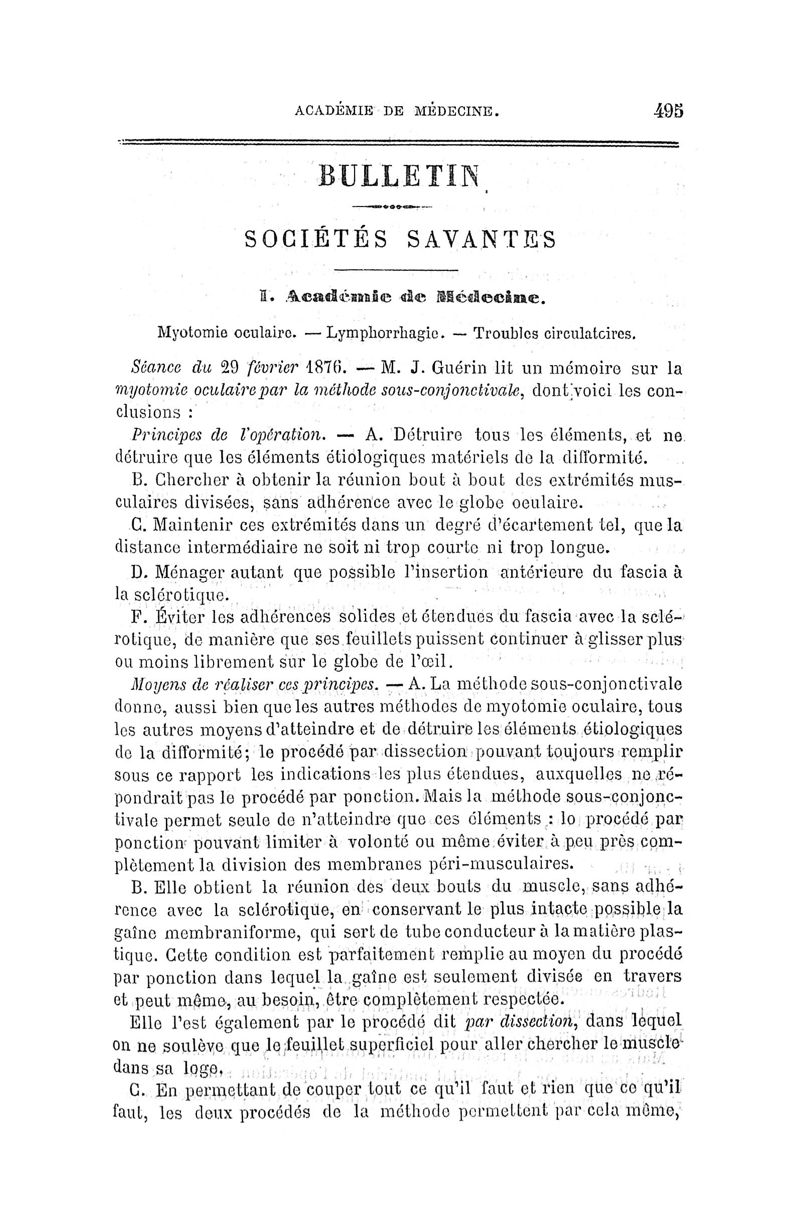 ACADÉMIE DE MÉDECINE. 495

BULLETIN

SOCIÉTÉS SAVANTES

I. Académie de Médecine.

Myotomie oculaire. — Lymphorrhagie. — Troubles circulatoires.

Séance du 29 février 1876. — M. J. Guérin lit un mémoire sur la myotomie oculaire par la méthode sous-conjonctivale, dont voici les conclusions :

Principes de l'opération. — A. Détruire tous les éléments, et ne détruire que les éléments étiologiques matériels de la difformité.

B. Chercher à obtenir la réunion bout à bout des extrémités musculaires divisées, sans adhérence avec le globe oculaire.

C. Maintenir ces extrémités dans un degré d'écartement tel, que la distance intermédiaire ne soit ni trop courte ni trop longue.

D. Ménager autant que possible l'insertion antérieure du fascia à la sclérotique.

F. Éviter les adhérences solides et étendues du fascia avec la sclérotique, de manière que ses feuillets puissent continuer à glisser plus ou moins librement sur le globe de l'œil.

Moyens de réaliser ces principes. — A. La méthode sous-conjonctivale donne, aussi bien que les autres méthodes de myotomie oculaire, tous les autres moyens d'atteindre et de détruire les éléments étiologiques de la difformité; le procédé par dissection pouvant toujours remplir sous ce rapport les indications les plus étendues, auxquelles ne répondrait pas le procédé par ponction. Mais la méthode sous-conjonctivale permet seule de n'atteindre que ces éléments : le procédé par ponction pouvant limiter à volonté ou même éviter à peu près complètement la division des membranes péri-musculaires.

B. Elle obtient la réunion des deux bouts du muscle, sans adhérence avec la sclérotique, en conservant le plus intacte possible la gaîne membraniforme, qui sert de tube conducteur à la matière plastique. Cette condition est parfaitement remplie au moyen du procédé par ponction dans lequel la gaîne est seulement divisée en travers et peut même, au besoin, être complètement respectée.

Elle l'est également par le procédé dit par dissection, dans lequel on ne soulève que le feuillet superficiel pour aller chercher le muscle dans sa loge.

C. En permettant de couper tout ce qu'il faut et rien que ce qu'il faut, les deux procédés de la méthode permettent par cela même,